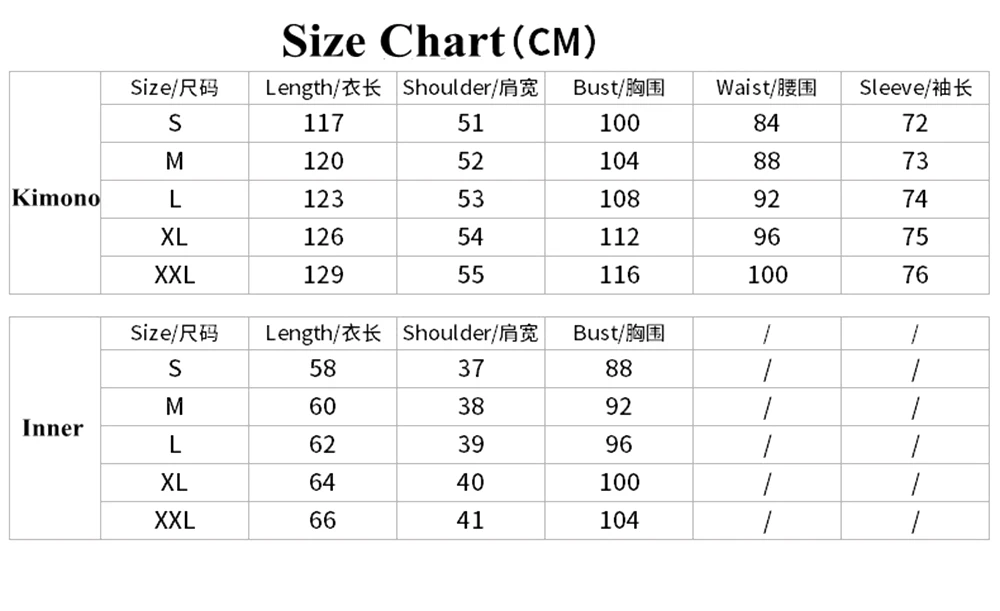 Size Chart（CM)

| | Size/尺码 | Length/衣长 | Shoulder/肩宽 | Bust/胸围 | Waist/腰围 | Sleeve/袖长 |
|---|---|---|---|---|---|---|
| Kimono | S | 117 | 51 | 100 | 84 | 72 |
| | M | 120 | 52 | 104 | 88 | 73 |
| | L | 123 | 53 | 108 | 92 | 74 |
| | XL | 126 | 54 | 112 | 96 | 75 |
| | XXL | 129 | 55 | 116 | 100 | 76 |

| | Size/尺码 | Length/衣长 | Shoulder/肩宽 | Bust/胸围 | / | / |
|---|---|---|---|---|---|---|
| Inner | S | 58 | 37 | 88 | / | / |
| | M | 60 | 38 | 92 | / | / |
| | L | 62 | 39 | 96 | / | / |
| | XL | 64 | 40 | 100 | / | / |
| | XXL | 66 | 41 | 104 | / | / |